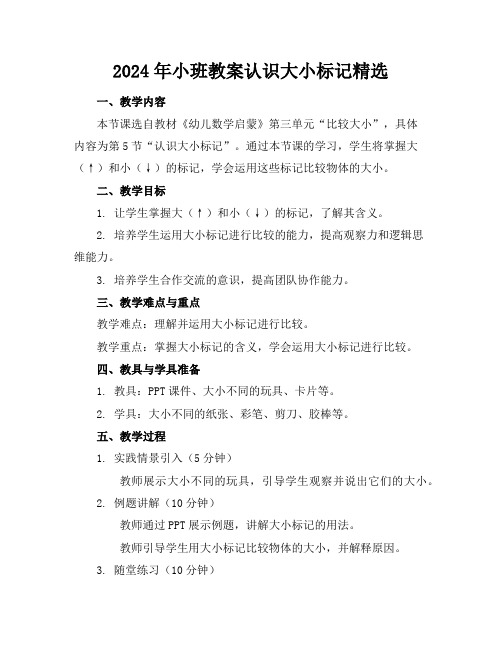 2024年小班教案认识大小标记精选

一、教学内容

本节课选自教材《幼儿数学启蒙》第三单元“比较大小”，具体内容为第5节“认识大小标记”。通过本节课的学习，学生将掌握大（↑）和小（↓）的标记，学会运用这些标记比较物体的大小。

二、教学目标

1. 让学生掌握大（↑）和小（↓）的标记，了解其含义。

2. 培养学生运用大小标记进行比较的能力，提高观察力和逻辑思维能力。

3. 培养学生合作交流的意识，提高团队协作能力。

三、教学难点与重点

教学难点：理解并运用大小标记进行比较。

教学重点：掌握大小标记的含义，学会运用大小标记进行比较。

四、教具与学具准备

1. 教具：PPT课件、大小不同的玩具、卡片等。

2. 学具：大小不同的纸张、彩笔、剪刀、胶棒等。

五、教学过程

1. 实践情景引入（5分钟）

教师展示大小不同的玩具，引导学生观察并说出它们的大小。

2. 例题讲解（10分钟）

教师通过PPT展示例题，讲解大小标记的用法。

教师引导学生用大小标记比较物体的大小，并解释原因。

3. 随堂练习（10分钟）